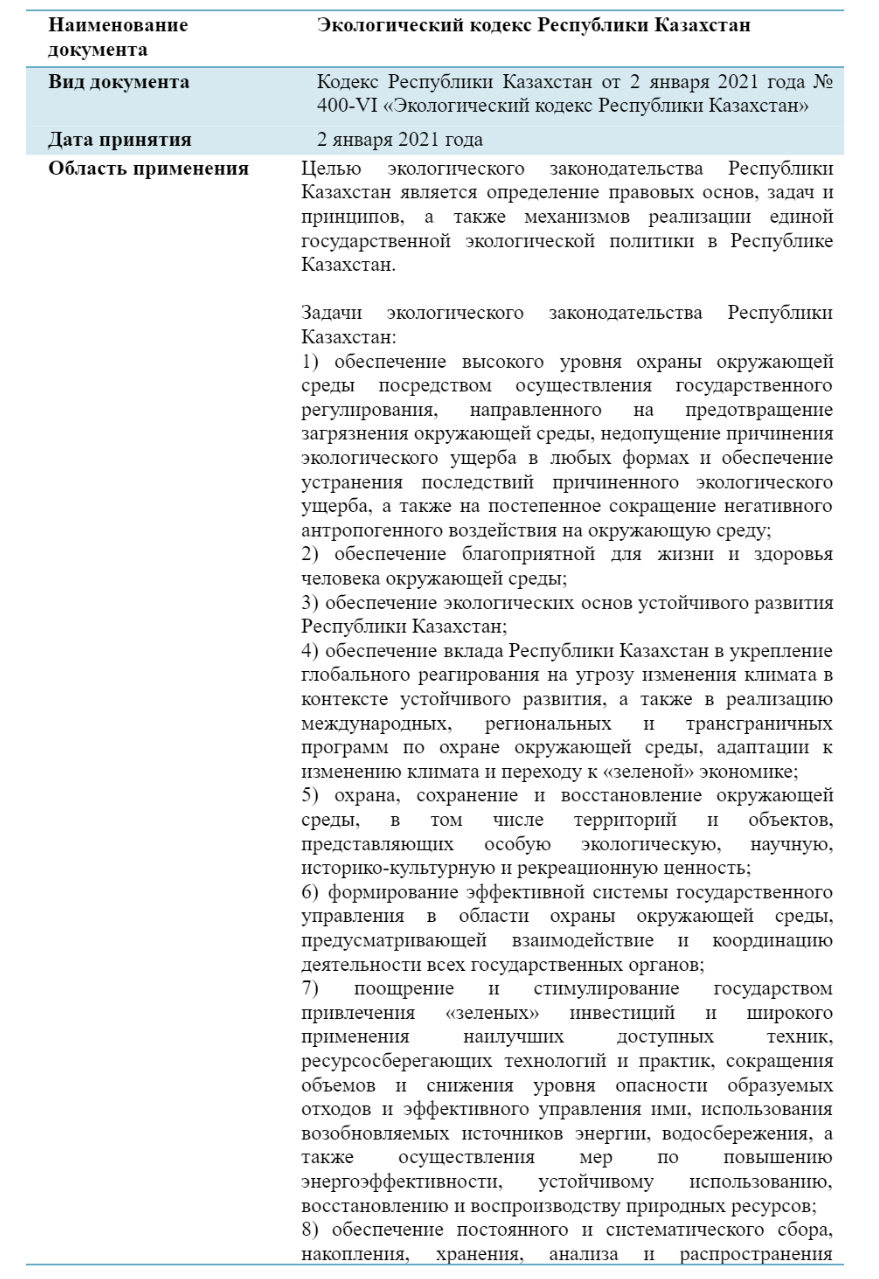 | Наименование документа | Экологический кодекс Республики Казахстан |
|---|---|
| Вид документа | Кодекс Республики Казахстан от 2 января 2021 года № 400-VI «Экологический кодекс Республики Казахстан» |
| Дата принятия | 2 января 2021 года |
| Область применения | Целью экологического законодательства Республики Казахстан является определение правовых основ, задач и принципов, а также механизмов реализации единой государственной экологической политики в Республике Казахстан.<br><br>Задачи экологического законодательства Республики Казахстан:<br>1) обеспечение высокого уровня охраны окружающей среды посредством осуществления государственного регулирования, направленного на предотвращение загрязнения окружающей среды, недопущение причинения экологического ущерба в любых формах и обеспечение устранения последствий причиненного экологического ущерба, а также на постепенное сокращение негативного антропогенного воздействия на окружающую среду;<br>2) обеспечение благоприятной для жизни и здоровья человека окружающей среды;<br>3) обеспечение экологических основ устойчивого развития Республики Казахстан;<br>4) обеспечение вклада Республики Казахстан в укрепление глобального реагирования на угрозу изменения климата в контексте устойчивого развития, а также в реализацию международных, региональных и трансграничных программ по охране окружающей среды, адаптации к изменению климата и переходу к «зеленой» экономике;<br>5) охрана, сохранение и восстановление окружающей среды, в том числе территорий и объектов, представляющих особую экологическую, научную, историко-культурную и рекреационную ценность;<br>6) формирование эффективной системы государственного управления в области охраны окружающей среды, предусматривающей взаимодействие и координацию деятельности всех государственных органов;<br>7) поощрение и стимулирование государством привлечения «зеленых» инвестиций и широкого применения наилучших доступных техник, ресурсосберегающих технологий и практик, сокращения объемов и снижения уровня опасности образуемых отходов и эффективного управления ими, использования возобновляемых источников энергии, водосбережения, а также осуществления мер по повышению энергоэффективности, устойчивому использованию, восстановлению и воспроизводству природных ресурсов;<br>8) обеспечение постоянного и систематического сбора, накопления, хранения, анализа и распространения |